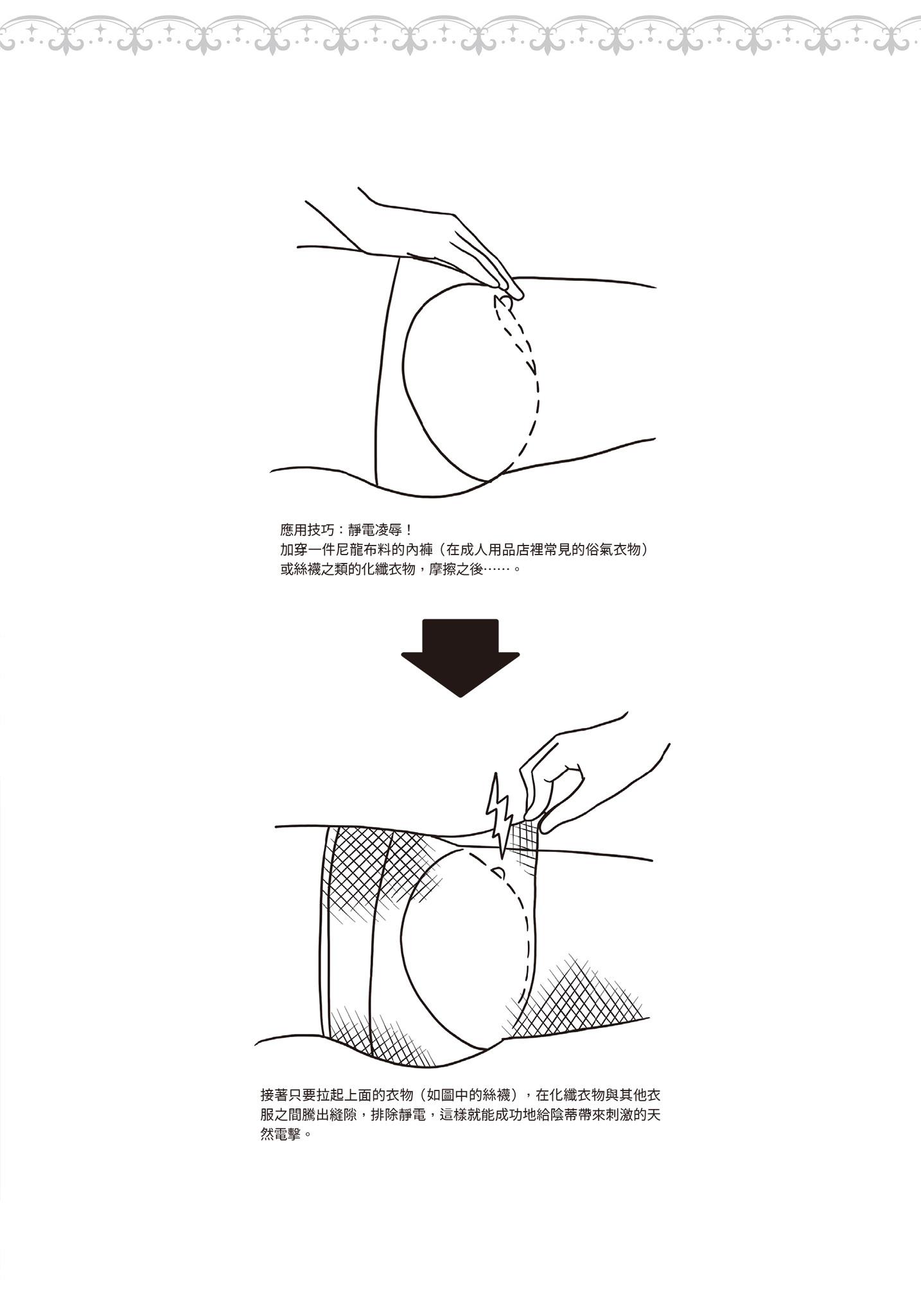 應用技巧：靜電凌辱！
加穿一件尼龍布料的內褲（在成人用品店裡常見的俗氣衣物）或絲襪之類的化纖衣物，摩擦之後……。

接著只要拉起上面的衣物（如圖中的絲襪），在化纖衣物與其他衣服之間騰出縫隙，排除靜電，這樣就能成功地給陰蒂帶來刺激的天然電擊。